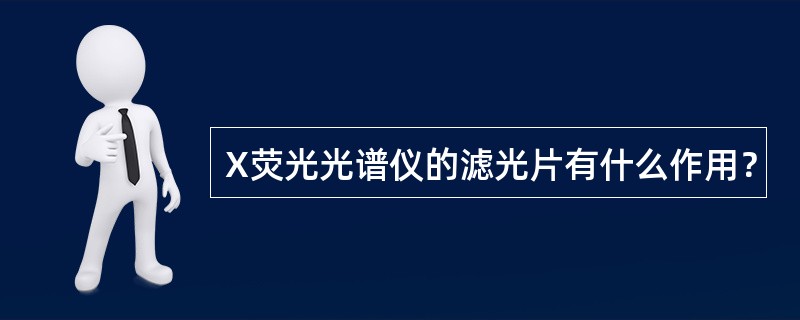 X荧光光谱仪的滤光片有什么作用？